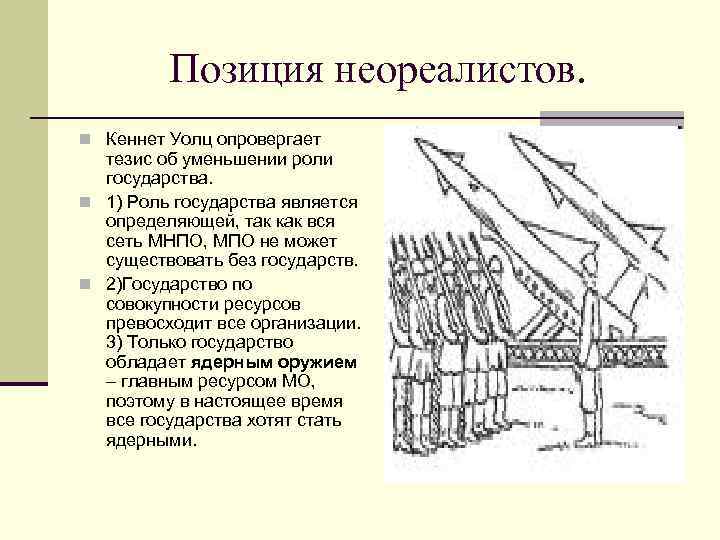 Позиция неореалистов.

Кеннет Уолц опровергает тезис об уменьшении роли государства.

1) Роль государства является определяющей, так как вся сеть МНПО, МПО не может существовать без государств.

2)Государство по совокупности ресурсов превосходит все организации. 3) Только государство обладает ядерным оружием – главным ресурсом МО, поэтому в настоящее время все государства хотят стать ядерными.